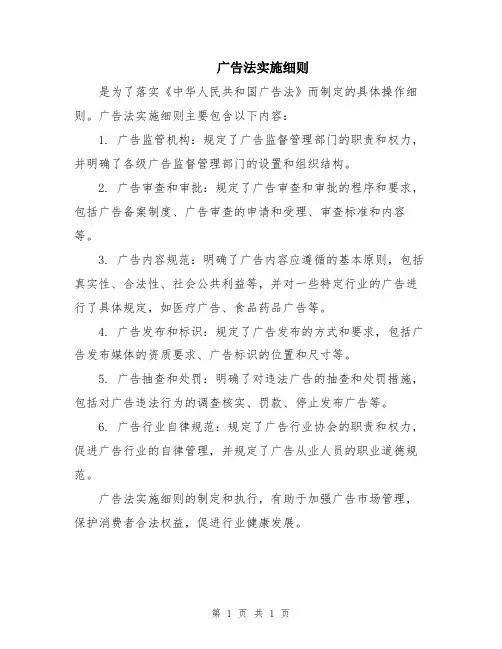 广告法实施细则

是为了落实《中华人民共和国广告法》而制定的具体操作细则。广告法实施细则主要包含以下内容：

1. 广告监管机构：规定了广告监督管理部门的职责和权力，并明确了各级广告监督管理部门的设置和组织结构。

2. 广告审查和审批：规定了广告审查和审批的程序和要求，包括广告备案制度、广告审查的申请和受理、审查标准和内容等。

3. 广告内容规范：明确了广告内容应遵循的基本原则，包括真实性、合法性、社会公共利益等，并对一些特定行业的广告进行了具体规定，如医疗广告、食品药品广告等。

4. 广告发布和标识：规定了广告发布的方式和要求，包括广告发布媒体的资质要求、广告标识的位置和尺寸等。

5. 广告抽查和处罚：明确了对违法广告的抽查和处罚措施，包括对广告违法行为的调查核实、罚款、停止发布广告等。

6. 广告行业自律规范：规定了广告行业协会的职责和权力，促进广告行业的自律管理，并规定了广告从业人员的职业道德规范。

广告法实施细则的制定和执行，有助于加强广告市场管理，保护消费者合法权益，促进行业健康发展。

第 1 页 共 1 页